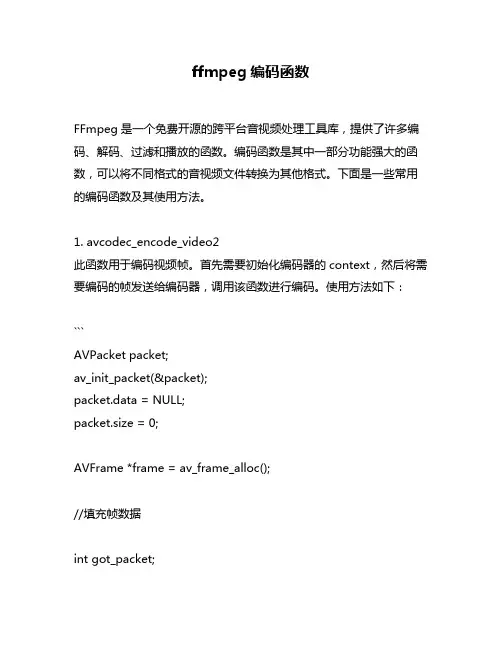 ffmpeg 编码函数

FFmpeg 是一个免费开源的跨平台音视频处理工具库，提供了许多编码、解码、过滤和播放的函数。编码函数是其中一部分功能强大的函数，可以将不同格式的音视频文件转换为其他格式。下面是一些常用的编码函数及其使用方法。

1. avcodec_encode_video2
此函数用于编码视频帧。首先需要初始化编码器的 context，然后将需要编码的帧发送给编码器，调用该函数进行编码。使用方法如下：

```

AVPacket packet;
av_init_packet(&packet);
packet.data = NULL;
packet.size = 0;

AVFrame *frame = av_frame_alloc();

//填充帧数据

int got_packet;